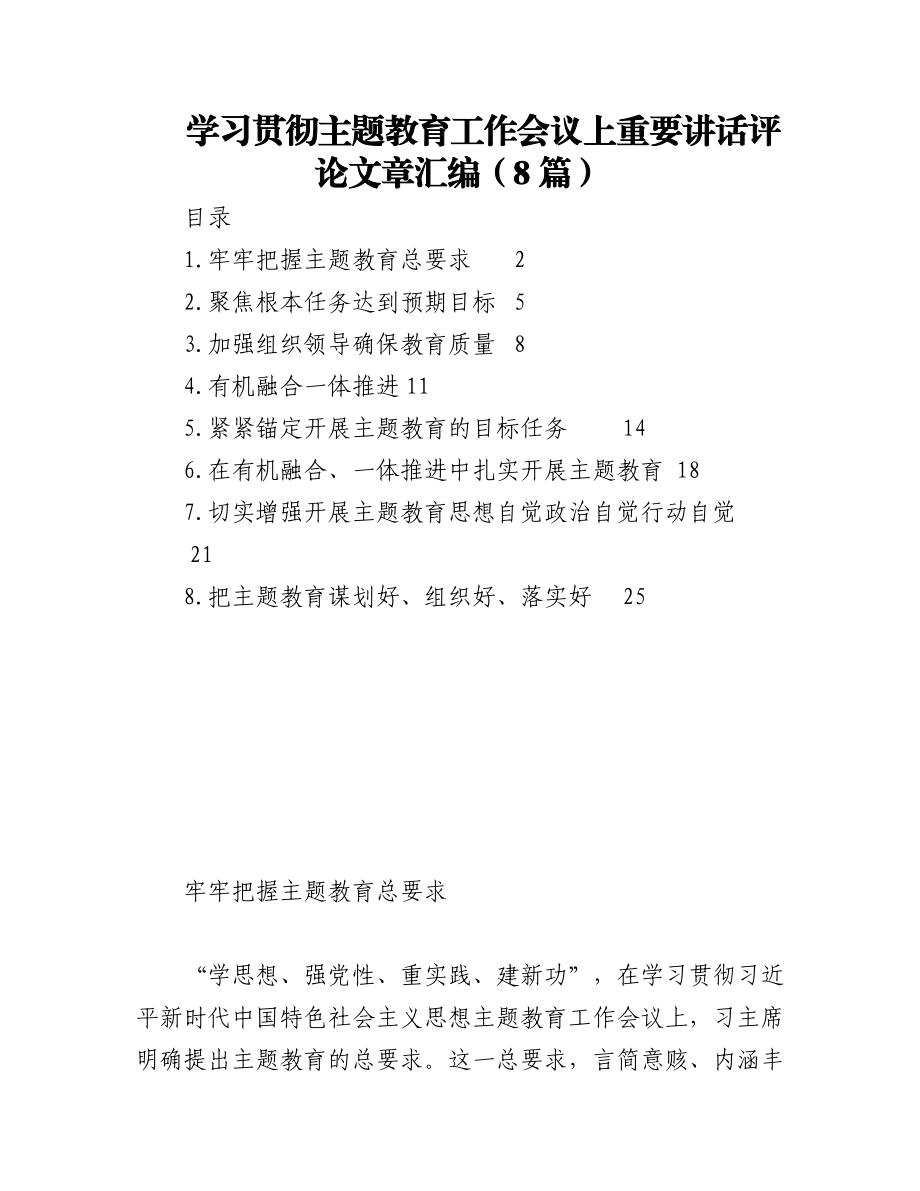 学习贯彻主题教育工作会议上重要讲话评论文章汇编（8篇）

目录

1.牢牢把握主题教育总要求　2

2.聚焦根本任务达到预期目标　5

3.加强组织领导确保教育质量　8

4.有机融合一体推进 11

5.紧紧锚定开展主题教育的目标任务　14

6.在有机融合、一体推进中扎实开展主题教育 18

7.切实增强开展主题教育思想自觉政治自觉行动自觉 21

8.把主题教育谋划好、组织好、落实好　25

牢牢把握主题教育总要求

“学思想、强党性、重实践、建新功”，在学习贯彻习近平新时代中国特色社会主义思想主题教育工作会议上，习主席明确提出主题教育的总要求。这一总要求，言简意赅、内涵丰